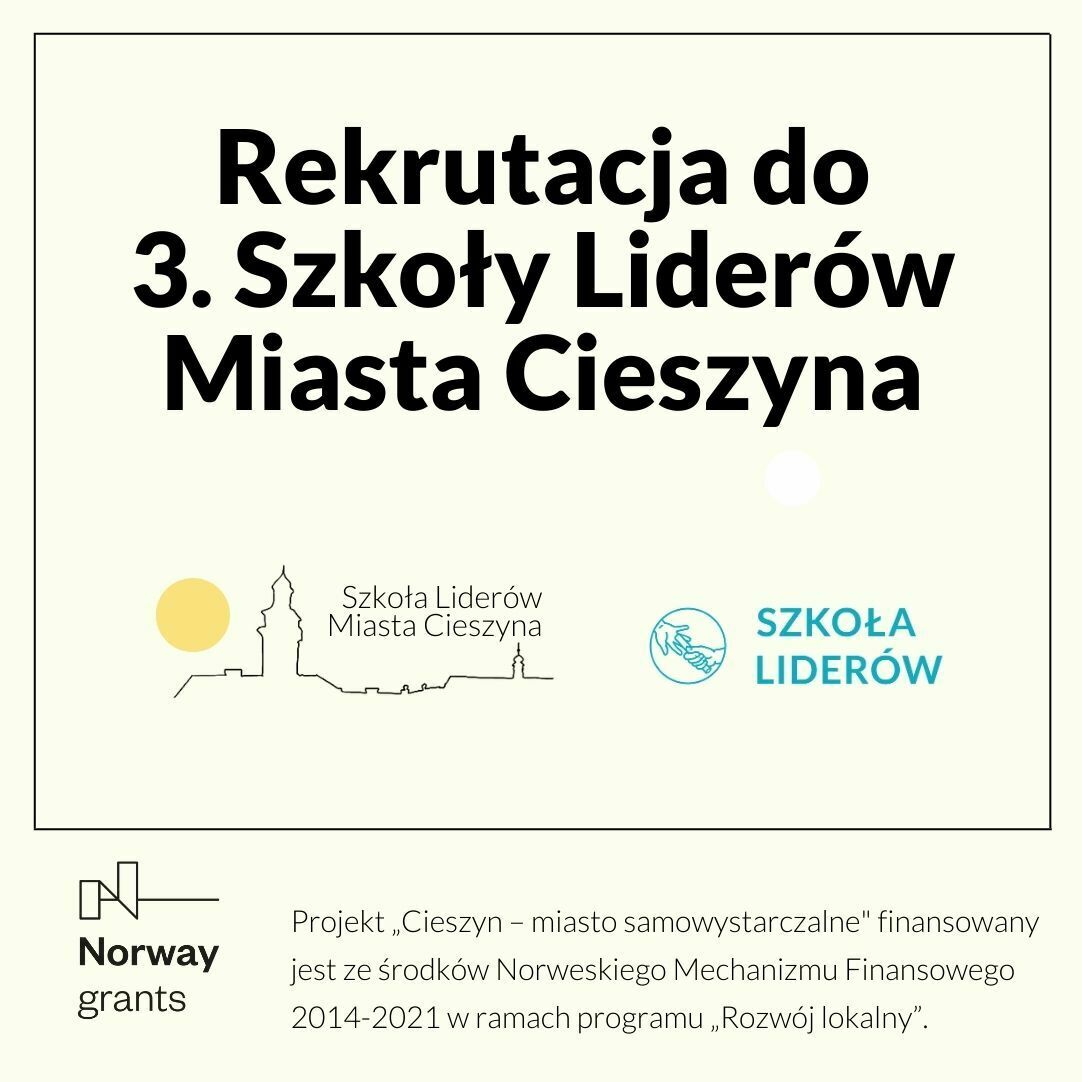 Rekrutacja do 3. Szkoły Liderów Miasta Cieszyna

Szkoła Liderów Miasta Cieszyna

SZKOŁA LIDERÓW

Norway grants

Projekt „Cieszyn – miasto samowystarczalne" finansowany jest ze środków Norweskiego Mechanizmu Finansowego 2014-2021 w ramach programu „Rozwój lokalny”.